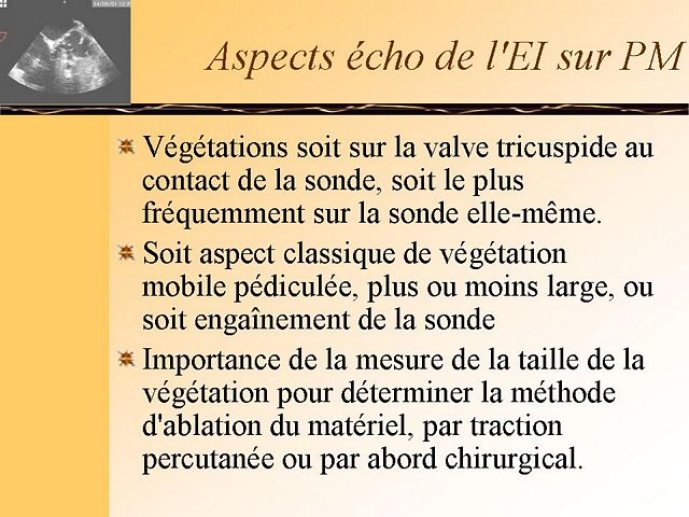 Aspects écho de l'EI sur PM

Végétations soit sur la valve tricuspide au contact de la sonde, soit le plus fréquemment sur la sonde elle-même.

Soit aspect classique de végétation mobile pédiculée, plus ou moins large, ou soit engaînement de la sonde

Importance de la mesure de la taille de la végétation pour déterminer la méthode d'ablation du matériel, par traction percutanée ou par abord chirurgical.